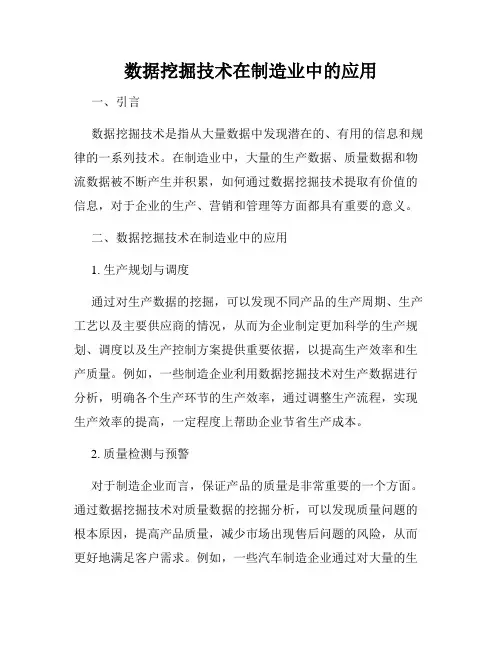 数据挖掘技术在制造业中的应用

一、引言

数据挖掘技术是指从大量数据中发现潜在的、有用的信息和规律的一系列技术。在制造业中，大量的生产数据、质量数据和物流数据被不断产生并积累，如何通过数据挖掘技术提取有价值的信息，对于企业的生产、营销和管理等方面都具有重要的意义。

二、数据挖掘技术在制造业中的应用

1. 生产规划与调度

通过对生产数据的挖掘，可以发现不同产品的生产周期、生产工艺以及主要供应商的情况，从而为企业制定更加科学的生产规划、调度以及生产控制方案提供重要依据，以提高生产效率和生产质量。例如，一些制造企业利用数据挖掘技术对生产数据进行分析，明确各个生产环节的生产效率，通过调整生产流程，实现生产效率的提高，一定程度上帮助企业节省生产成本。

2. 质量检测与预警

对于制造企业而言，保证产品的质量是非常重要的一个方面。通过数据挖掘技术对质量数据的挖掘分析，可以发现质量问题的根本原因，提高产品质量，减少市场出现售后问题的风险，从而更好地满足客户需求。例如，一些汽车制造企业通过对大量的生